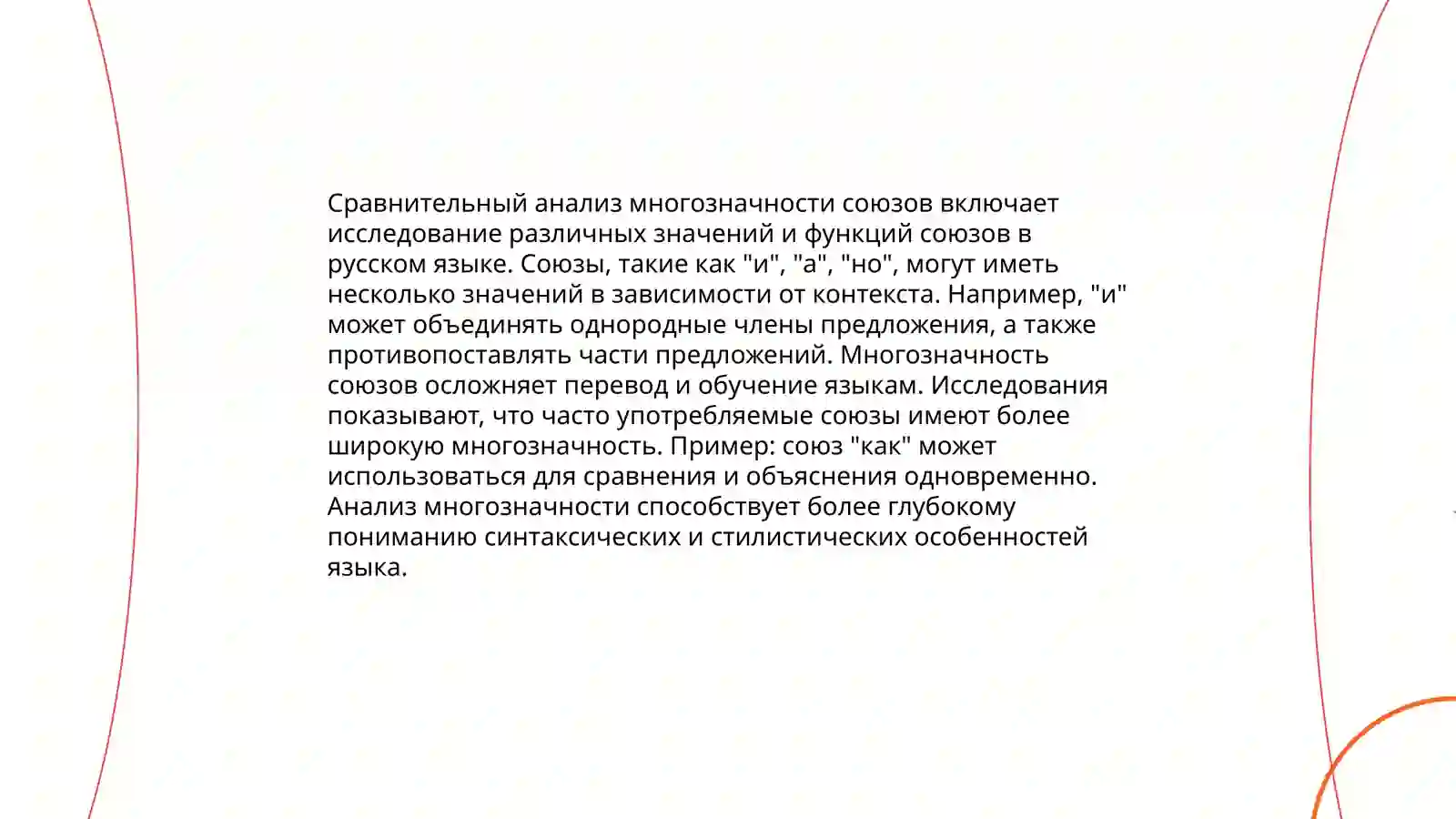 Сравнительный анализ многозначности союзов включает исследование различных значений и функций союзов в русском языке. Союзы, такие как "и", "а", "но", могут иметь несколько значений в зависимости от контекста. Например, "и" может объединять однородные члены предложения, а также противопоставлять части предложений. Многозначность союзов осложняет перевод и обучение языкам. Исследования показывают, что часто употребляемые союзы имеют более широкую многозначность. Пример: союз "как" может использоваться для сравнения и объяснения одновременно. Анализ многозначности способствует более глубокому пониманию синтаксических и стилистических особенностей языка.